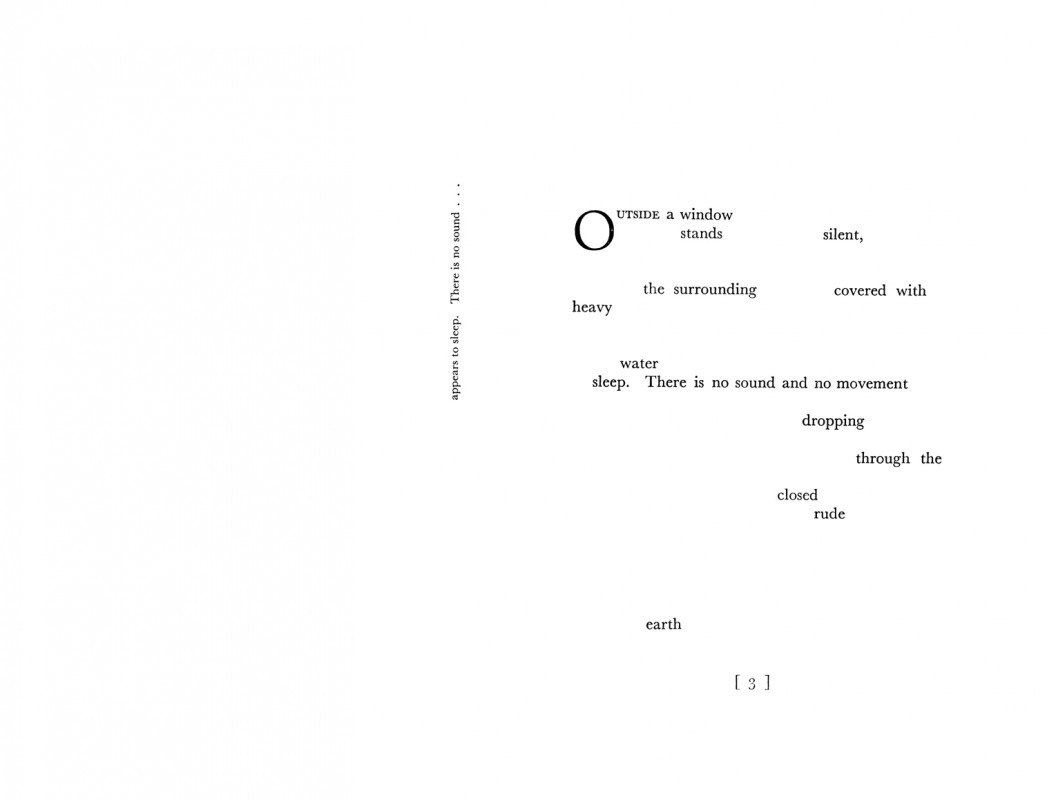 appears to sleep. There is no sound . . .

OUTSIDE a window
stands silent,

the surrounding covered with
heavy

water
sleep. There is no sound and no movement

dropping

through the

closed
rude

earth

[ 3 ]